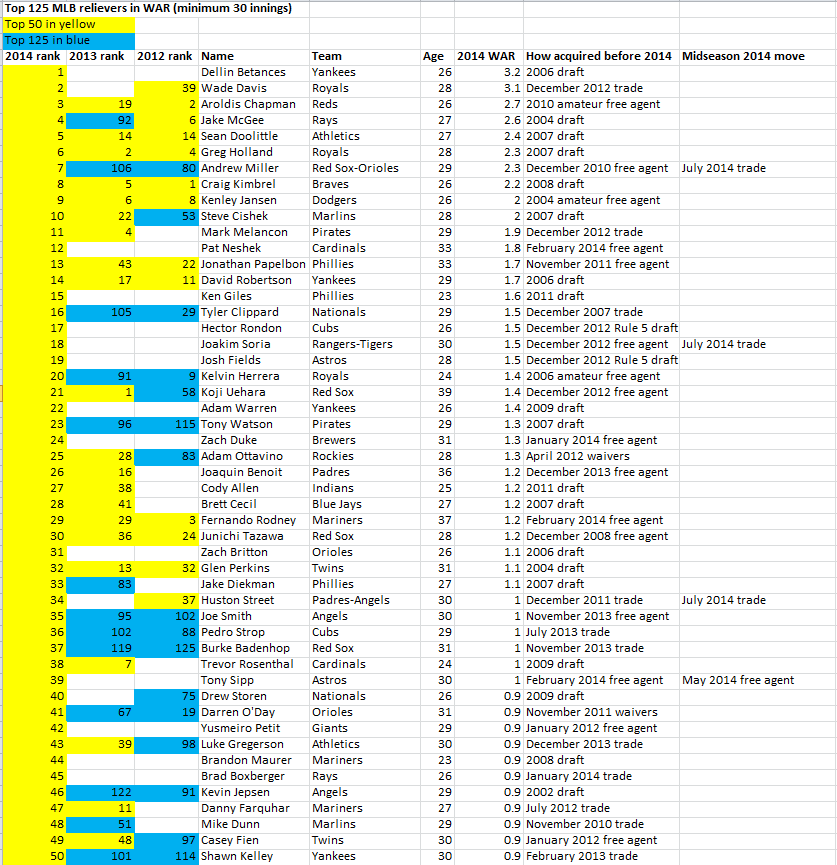 Top 125 MLB relievers in WAR (minimum 30 innings)
Top 50 in yellow
Top 125 in blue

| 2014 rank | 2013 rank | 2012 rank | Name | Team | Age | 2014 WAR | How acquired before 2014 | Midseason 2014 move |
|---|---|---|---|---|---|---|---|---|
| 1 | | | Dellin Betances | Yankees | 26 | 3.2 | 2006 draft | |
| 2 | | 39 | Wade Davis | Royals | 28 | 3.1 | December 2012 trade | |
| 3 | 19 | 2 | Aroldis Chapman | Reds | 26 | 2.7 | 2010 amateur free agent | |
| 4 | 92 | 6 | Jake McGee | Rays | 27 | 2.6 | 2004 draft | |
| 5 | 14 | 14 | Sean Doolittle | Athletics | 27 | 2.4 | 2007 draft | |
| 6 | 2 | 4 | Greg Holland | Royals | 28 | 2.3 | 2007 draft | |
| 7 | 106 | 80 | Andrew Miller | Red Sox-Orioles | 29 | 2.3 | December 2010 free agent | July 2014 trade |
| 8 | 5 | 1 | Craig Kimbrel | Braves | 26 | 2.2 | 2008 draft | |
| 9 | 6 | 8 | Kenley Jansen | Dodgers | 26 | 2 | 2004 amateur free agent | |
| 10 | 22 | 53 | Steve Cishek | Marlins | 28 | 2 | 2007 draft | |
| 11 | 4 | | Mark Melancon | Pirates | 29 | 1.9 | December 2012 trade | |
| 12 | | | Pat Neshek | Cardinals | 33 | 1.8 | February 2014 free agent | |
| 13 | 43 | 22 | Jonathan Papelbon | Phillies | 33 | 1.7 | November 2011 free agent | |
| 14 | 17 | 11 | David Robertson | Yankees | 29 | 1.7 | 2006 draft | |
| 15 | | | Ken Giles | Phillies | 23 | 1.6 | 2011 draft | |
| 16 | 105 | 29 | Tyler Clippard | Nationals | 29 | 1.5 | December 2007 trade | |
| 17 | | | Hector Rondon | Cubs | 26 | 1.5 | December 2012 Rule 5 draft | |
| 18 | | | Joakim Soria | Rangers-Tigers | 30 | 1.5 | December 2012 free agent | July 2014 trade |
| 19 | | | Josh Fields | Astros | 28 | 1.5 | December 2012 Rule 5 draft | |
| 20 | 91 | 9 | Kelvin Herrera | Royals | 24 | 1.4 | 2006 amateur free agent | |
| 21 | 1 | 58 | Koji Uehara | Red Sox | 39 | 1.4 | December 2012 free agent | |
| 22 | | | Adam Warren | Yankees | 26 | 1.4 | 2009 draft | |
| 23 | 96 | 115 | Tony Watson | Pirates | 29 | 1.3 | 2007 draft | |
| 24 | | | Zach Duke | Brewers | 31 | 1.3 | January 2014 free agent | |
| 25 | 28 | 83 | Adam Ottavino | Rockies | 28 | 1.3 | April 2012 waivers | |
| 26 | 16 | | Joaquin Benoit | Padres | 36 | 1.2 | December 2013 free agent | |
| 27 | 38 | | Cody Allen | Indians | 25 | 1.2 | 2011 draft | |
| 28 | 41 | | Brett Cecil | Blue Jays | 27 | 1.2 | 2007 draft | |
| 29 | 29 | 3 | Fernando Rodney | Mariners | 37 | 1.2 | February 2014 free agent | |
| 30 | 36 | 24 | Junichi Tazawa | Red Sox | 28 | 1.2 | December 2008 free agent | |
| 31 | | | Zach Britton | Orioles | 26 | 1.1 | 2006 draft | |
| 32 | 13 | 32 | Glen Perkins | Twins | 31 | 1.1 | 2004 draft | |
| 33 | 83 | | Jake Diekman | Phillies | 27 | 1.1 | 2007 draft | |
| 34 | | 37 | Huston Street | Padres-Angels | 30 | 1 | December 2011 trade | July 2014 trade |
| 35 | 95 | 102 | Joe Smith | Angels | 30 | 1 | November 2013 free agent | |
| 36 | 102 | 88 | Pedro Strop | Cubs | 29 | 1 | July 2013 trade | |
| 37 | 119 | 125 | Burke Badenhop | Red Sox | 31 | 1 | November 2013 trade | |
| 38 | 7 | | Trevor Rosenthal | Cardinals | 24 | 1 | 2009 draft | |
| 39 | | | Tony Sipp | Astros | 30 | 1 | February 2014 free agent | May 2014 free agent |
| 40 | | 75 | Drew Storen | Nationals | 26 | 0.9 | 2009 draft | |
| 41 | 67 | 19 | Darren O'Day | Orioles | 31 | 0.9 | November 2011 waivers | |
| 42 | | | Yusmeiro Petit | Giants | 29 | 0.9 | January 2012 free agent | |
| 43 | 39 | 98 | Luke Gregerson | Athletics | 30 | 0.9 | December 2013 trade | |
| 44 | | | Brandon Maurer | Mariners | 23 | 0.9 | 2008 draft | |
| 45 | | | Brad Boxberger | Rays | 26 | 0.9 | January 2014 trade | |
| 46 | 122 | 91 | Kevin Jepsen | Angels | 29 | 0.9 | 2002 draft | |
| 47 | 11 | | Danny Farquhar | Mariners | 27 | 0.9 | July 2012 trade | |
| 48 | 51 | | Mike Dunn | Marlins | 29 | 0.9 | November 2010 trade | |
| 49 | 48 | 97 | Casey Fien | Twins | 30 | 0.9 | January 2012 free agent | |
| 50 | 101 | 114 | Shawn Kelley | Yankees | 30 | 0.9 | February 2013 trade | |